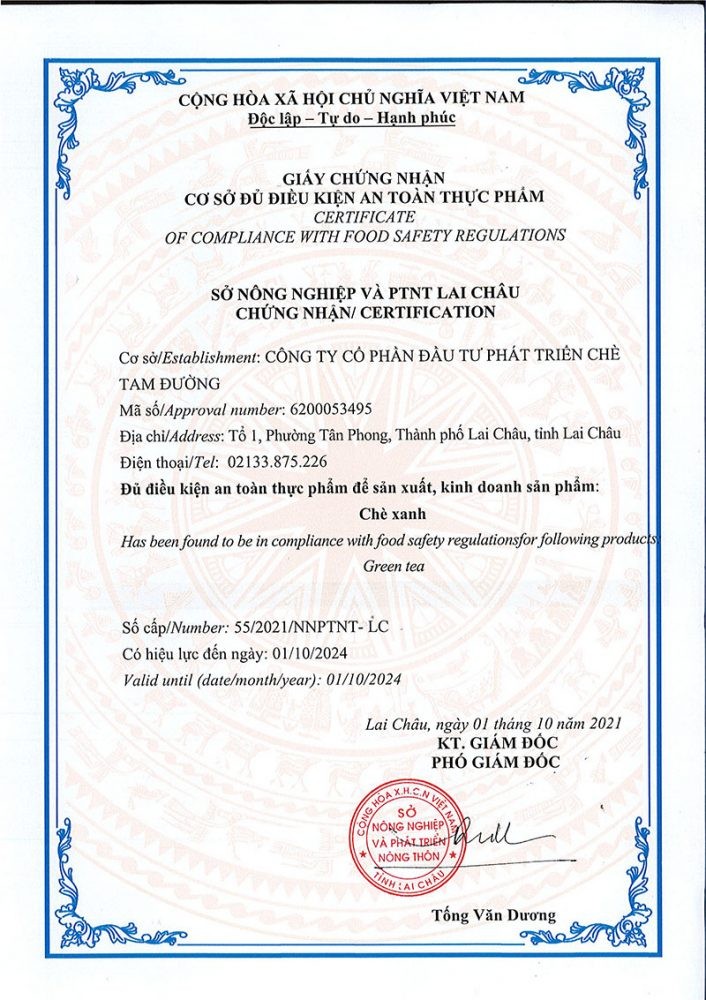 CỘNG HÒA XÃ HỘI CHỦ NGHĨA VIỆT NAM
Độc lập – Tự do – Hạnh phúc

GIẤY CHỨNG NHẬN
CƠ SỞ ĐỦ ĐIỀU KIỆN AN TOÀN THỰC PHẨM
CERTIFICATE
OF COMPLIANCE WITH FOOD SAFETY REGULATIONS

SỞ NÔNG NGHIỆP VÀ PTNT LAI CHÂU
CHỨNG NHẬN/ CERTIFICATION

Cơ sở/Establishment: CÔNG TY CỔ PHẦN ĐẦU TƯ PHÁT TRIỂN CHÈ TAM ĐƯỜNG

Mã số/Approval number: 6200053495

Địa chỉ/Address: Tổ 1, Phường Tân Phong, Thành phố Lai Châu, tỉnh Lai Châu

Điện thoại/Tel: 02133.875.226

Đủ điều kiện an toàn thực phẩm để sản xuất, kinh doanh sản phẩm:

Chè xanh

Has been found to be in compliance with food safety regulationsfor following products

Green tea

Số cấp/Number: 55/2021/NNPTNT- LC

Có hiệu lực đến ngày: 01/10/2024

Valid until (date/month/year): 01/10/2024

Lai Châu, ngày 01 tháng 10 năm 2021
KT. GIÁM ĐỐC
PHÓ GIÁM ĐỐC

CỘNG HÒA X.H.C.N VIỆT NAM
SỞ
NÔNG NGHIỆP
VÀ PHÁT TRIỂN
NÔNG THÔN
TỈNH LAI CHÂU

Tống Văn Dương